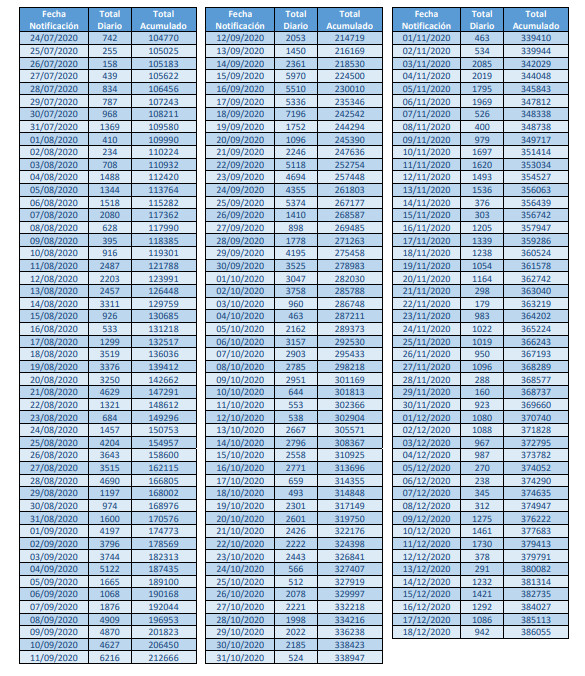 | Fecha Notificación | Total Diario | Total Acumulado |
|---|---|---|
| 24/07/2020 | 742 | 104770 |
| 25/07/2020 | 255 | 105025 |
| 26/07/2020 | 158 | 105183 |
| 27/07/2020 | 439 | 105622 |
| 28/07/2020 | 834 | 106456 |
| 29/07/2020 | 787 | 107243 |
| 30/07/2020 | 968 | 108211 |
| 31/07/2020 | 1369 | 109580 |
| 01/08/2020 | 410 | 109990 |
| 02/08/2020 | 234 | 110224 |
| 03/08/2020 | 708 | 110932 |
| 04/08/2020 | 1488 | 112420 |
| 05/08/2020 | 1344 | 113764 |
| 06/08/2020 | 1518 | 115282 |
| 07/08/2020 | 2080 | 117362 |
| 08/08/2020 | 628 | 117990 |
| 09/08/2020 | 395 | 118385 |
| 10/08/2020 | 916 | 119301 |
| 11/08/2020 | 2487 | 121788 |
| 12/08/2020 | 2203 | 123991 |
| 13/08/2020 | 2457 | 126448 |
| 14/08/2020 | 3311 | 129759 |
| 15/08/2020 | 926 | 130685 |
| 16/08/2020 | 533 | 131218 |
| 17/08/2020 | 1299 | 132517 |
| 18/08/2020 | 3519 | 136036 |
| 19/08/2020 | 3376 | 139412 |
| 20/08/2020 | 3250 | 142662 |
| 21/08/2020 | 4629 | 147291 |
| 22/08/2020 | 1321 | 148612 |
| 23/08/2020 | 684 | 149296 |
| 24/08/2020 | 1457 | 150753 |
| 25/08/2020 | 4204 | 154957 |
| 26/08/2020 | 3643 | 158600 |
| 27/08/2020 | 3515 | 162115 |
| 28/08/2020 | 4690 | 166805 |
| 29/08/2020 | 1197 | 168002 |
| 30/08/2020 | 974 | 168976 |
| 31/08/2020 | 1600 | 170576 |
| 01/09/2020 | 4197 | 174773 |
| 02/09/2020 | 3796 | 178569 |
| 03/09/2020 | 3744 | 182313 |
| 04/09/2020 | 5122 | 187435 |
| 05/09/2020 | 1665 | 189100 |
| 06/09/2020 | 1068 | 190168 |
| 07/09/2020 | 1876 | 192044 |
| 08/09/2020 | 4909 | 196953 |
| 09/09/2020 | 4870 | 201823 |
| 10/09/2020 | 4627 | 206450 |
| 11/09/2020 | 6216 | 212666 |

| Fecha Notificación | Total Diario | Total Acumulado |
|---|---|---|
| 12/09/2020 | 2053 | 214719 |
| 13/09/2020 | 1450 | 216169 |
| 14/09/2020 | 2361 | 218530 |
| 15/09/2020 | 5970 | 224500 |
| 16/09/2020 | 5510 | 230010 |
| 17/09/2020 | 5336 | 235346 |
| 18/09/2020 | 7196 | 242542 |
| 19/09/2020 | 1752 | 244294 |
| 20/09/2020 | 1096 | 245390 |
| 21/09/2020 | 2246 | 247636 |
| 22/09/2020 | 5118 | 252754 |
| 23/09/2020 | 4694 | 257448 |
| 24/09/2020 | 4355 | 261803 |
| 25/09/2020 | 5374 | 267177 |
| 26/09/2020 | 1410 | 268587 |
| 27/09/2020 | 898 | 269485 |
| 28/09/2020 | 1778 | 271263 |
| 29/09/2020 | 4195 | 275458 |
| 30/09/2020 | 3525 | 278983 |
| 01/10/2020 | 3047 | 282030 |
| 02/10/2020 | 3758 | 285788 |
| 03/10/2020 | 960 | 286748 |
| 04/10/2020 | 463 | 287211 |
| 05/10/2020 | 2162 | 289373 |
| 06/10/2020 | 3157 | 292530 |
| 07/10/2020 | 2903 | 295433 |
| 08/10/2020 | 2785 | 298218 |
| 09/10/2020 | 2951 | 301169 |
| 10/10/2020 | 644 | 301813 |
| 11/10/2020 | 553 | 302366 |
| 12/10/2020 | 538 | 302904 |
| 13/10/2020 | 2667 | 305571 |
| 14/10/2020 | 2796 | 308367 |
| 15/10/2020 | 2558 | 310925 |
| 16/10/2020 | 2771 | 313696 |
| 17/10/2020 | 659 | 314355 |
| 18/10/2020 | 493 | 314848 |
| 19/10/2020 | 2301 | 317149 |
| 20/10/2020 | 2601 | 319750 |
| 21/10/2020 | 2426 | 322176 |
| 22/10/2020 | 2222 | 324398 |
| 23/10/2020 | 2443 | 326841 |
| 24/10/2020 | 566 | 327407 |
| 25/10/2020 | 512 | 327919 |
| 26/10/2020 | 2078 | 329997 |
| 27/10/2020 | 2221 | 332218 |
| 28/10/2020 | 1998 | 334216 |
| 29/10/2020 | 2022 | 336238 |
| 30/10/2020 | 2185 | 338423 |
| 31/10/2020 | 524 | 338947 |

| Fecha Notificación | Total Diario | Total Acumulado |
|---|---|---|
| 01/11/2020 | 463 | 339410 |
| 02/11/2020 | 534 | 339944 |
| 03/11/2020 | 2085 | 342029 |
| 04/11/2020 | 2019 | 344048 |
| 05/11/2020 | 1795 | 345843 |
| 06/11/2020 | 1969 | 347812 |
| 07/11/2020 | 526 | 348338 |
| 08/11/2020 | 400 | 348738 |
| 09/11/2020 | 979 | 349717 |
| 10/11/2020 | 1697 | 351414 |
| 11/11/2020 | 1620 | 353034 |
| 12/11/2020 | 1493 | 354527 |
| 13/11/2020 | 1536 | 356063 |
| 14/11/2020 | 376 | 356439 |
| 15/11/2020 | 303 | 356742 |
| 16/11/2020 | 1205 | 357947 |
| 17/11/2020 | 1339 | 359286 |
| 18/11/2020 | 1238 | 360524 |
| 19/11/2020 | 1054 | 361578 |
| 20/11/2020 | 1164 | 362742 |
| 21/11/2020 | 298 | 363040 |
| 22/11/2020 | 179 | 363219 |
| 23/11/2020 | 983 | 364202 |
| 24/11/2020 | 1022 | 365224 |
| 25/11/2020 | 1019 | 366243 |
| 26/11/2020 | 950 | 367193 |
| 27/11/2020 | 1096 | 368289 |
| 28/11/2020 | 288 | 368577 |
| 29/11/2020 | 160 | 368737 |
| 30/11/2020 | 923 | 369660 |
| 01/12/2020 | 1080 | 370740 |
| 02/12/2020 | 1088 | 371828 |
| 03/12/2020 | 967 | 372795 |
| 04/12/2020 | 987 | 373782 |
| 05/12/2020 | 270 | 374052 |
| 06/12/2020 | 238 | 374290 |
| 07/12/2020 | 345 | 374635 |
| 08/12/2020 | 312 | 374947 |
| 09/12/2020 | 1275 | 376222 |
| 10/12/2020 | 1461 | 377683 |
| 11/12/2020 | 1730 | 379413 |
| 12/12/2020 | 378 | 379791 |
| 13/12/2020 | 291 | 380082 |
| 14/12/2020 | 1232 | 381314 |
| 15/12/2020 | 1421 | 382735 |
| 16/12/2020 | 1292 | 384027 |
| 17/12/2020 | 1086 | 385113 |
| 18/12/2020 | 942 | 386055 |